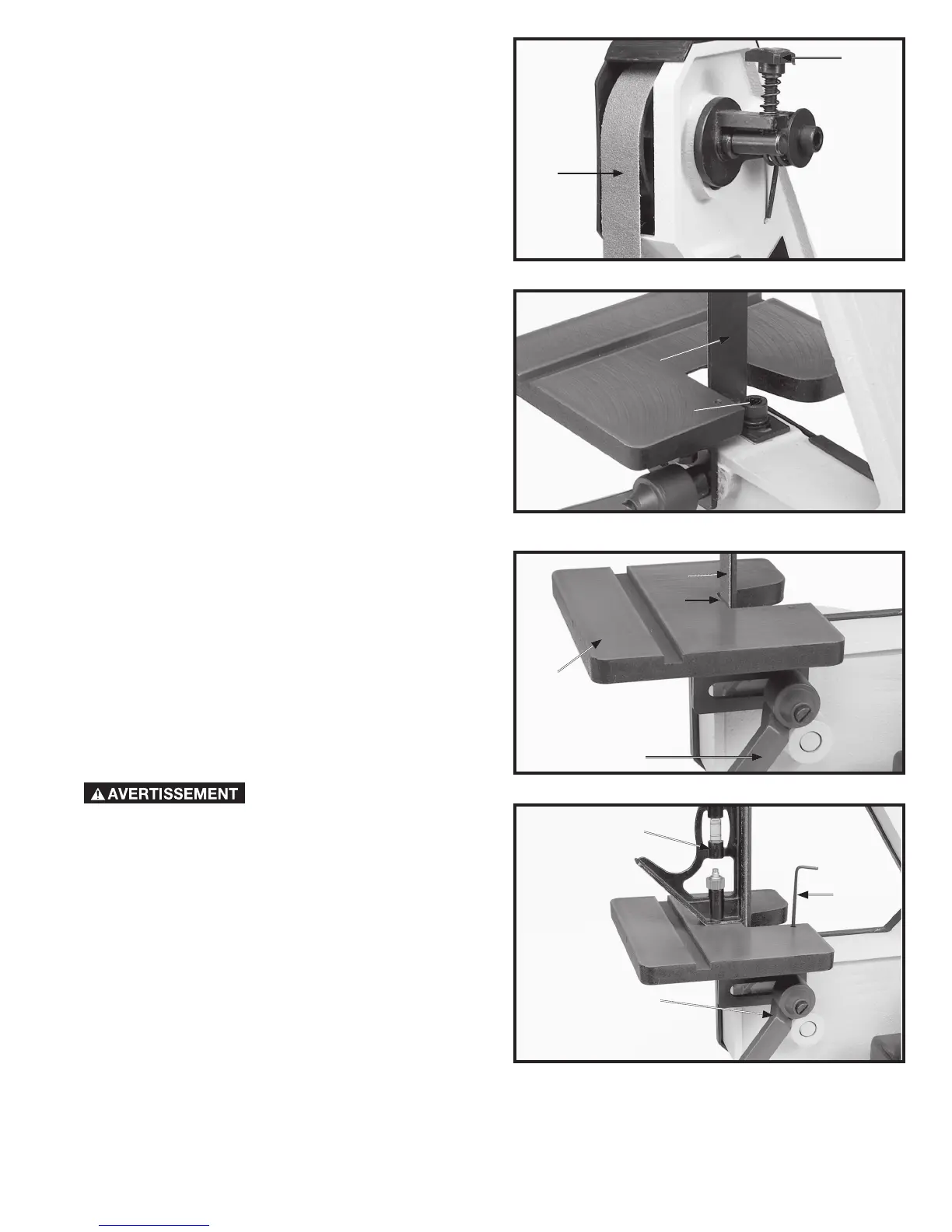 AVERTISSEMENT